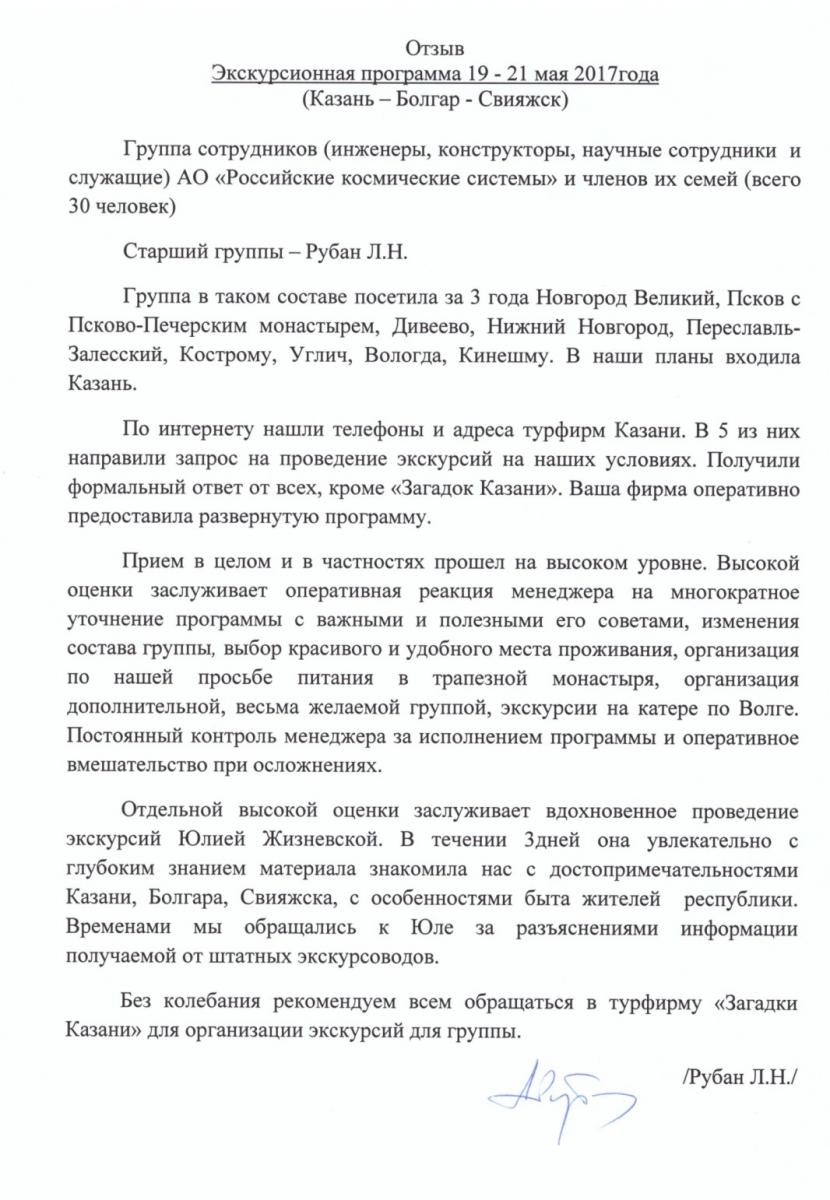 Отзыв
Экскурсионная программа 19 - 21 мая 2017года
(Казань – Болгар - Свияжск)

Группа сотрудников (инженеры, конструкторы, научные сотрудники и служащие) АО «Российские космические системы» и членов их семей (всего 30 человек)

Старший группы – Рубан Л.Н.

Группа в таком составе посетила за 3 года Новгород Великий, Псков с Псково-Печерским монастырем, Дивеево, Нижний Новгород, Переславль-Залесский, Кострому, Углич, Вологда, Кинешму. В наши планы входила Казань.

По интернету нашли телефоны и адреса турфирм Казани. В 5 из них направили запрос на проведение экскурсий на наших условиях. Получили формальный ответ от всех, кроме «Загадок Казани». Ваша фирма оперативно предоставила развернутую программу.

Прием в целом и в частностях прошел на высоком уровне. Высокой оценки заслуживает оперативная реакция менеджера на многократное уточнение программы с важными и полезными его советами, изменения состава группы, выбор красивого и удобного места проживания, организация по нашей просьбе питания в трапезной монастыря, организация дополнительной, весьма желаемой группой, экскурсии на катере по Волге. Постоянный контроль менеджера за исполнением программы и оперативное вмешательство при осложнениях.

Отдельной высокой оценки заслуживает вдохновенное проведение экскурсий Юлией Жизневской. В течении 3дней она увлекательно с глубоким знанием материала знакомила нас с достопримечательностями Казани, Болгара, Свияжска, с особенностями быта жителей республики. Временами мы обращались к Юле за разъяснениями информации получаемой от штатных экскурсоводов.

Без колебания рекомендуем всем обращаться в турфирму «Загадки Казани» для организации экскурсий для группы.

/Рубан Л.Н./